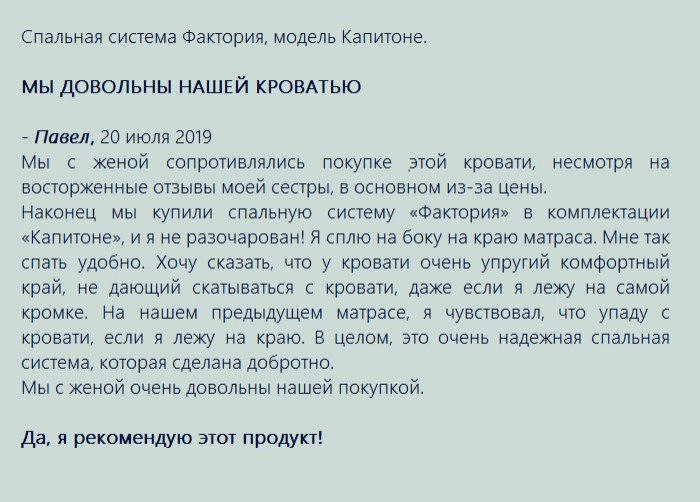 Спальная система Фактория, модель Капитоне.

МЫ ДОВОЛЬНЫ НАШЕЙ КРОВАТЬЮ

- Павел, 20 июля 2019
Мы с женой сопротивлялись покупке этой кровати, несмотря на восторженные отзывы моей сестры, в основном из-за цены.
Наконец мы купили спальную систему «Фактория» в комплектации «Капитоне», и я не разочарован! Я сплю на боку на краю матраса. Мне так спать удобно. Хочу сказать, что у кровати очень упругий комфортный край, не дающий скатываться с кровати, даже если я лежу на самой кромке. На нашем предыдущем матрасе, я чувствовал, что упаду с кровати, если я лежу на краю. В целом, это очень надежная спальная система, которая сделана добротно.
Мы с женой очень довольны нашей покупкой.

Да, я рекомендую этот продукт!